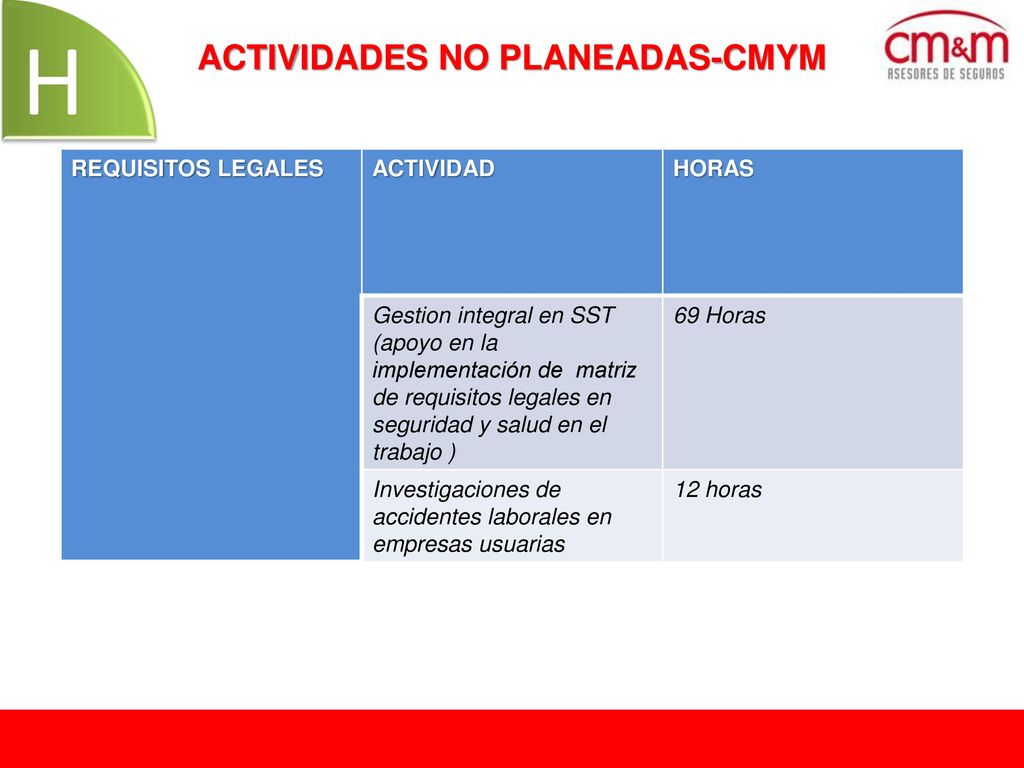 H

ACTIVIDADES NO PLANEADAS-CMYM

cm&m
ASESORES DE SEGUROS

| REQUISITOS LEGALES | ACTIVIDAD | HORAS |
|---|---|---|
| | Gestion integral en SST (apoyo en la implementación de matriz de requisitos legales en seguridad y salud en el trabajo ) | 69 Horas |
| | Investigaciones de accidentes laborales en empresas usuarias | 12 horas |